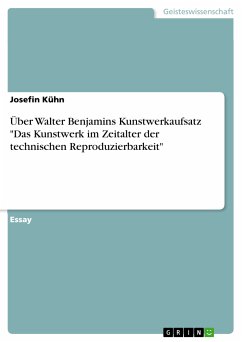 Geisteswissenschaft

Josefin Kühn

Über Walter Benjamins Kunstwerkaufsatz "Das Kunstwerk im Zeitalter der technischen Reproduzierbarkeit"

Essay

GRIN